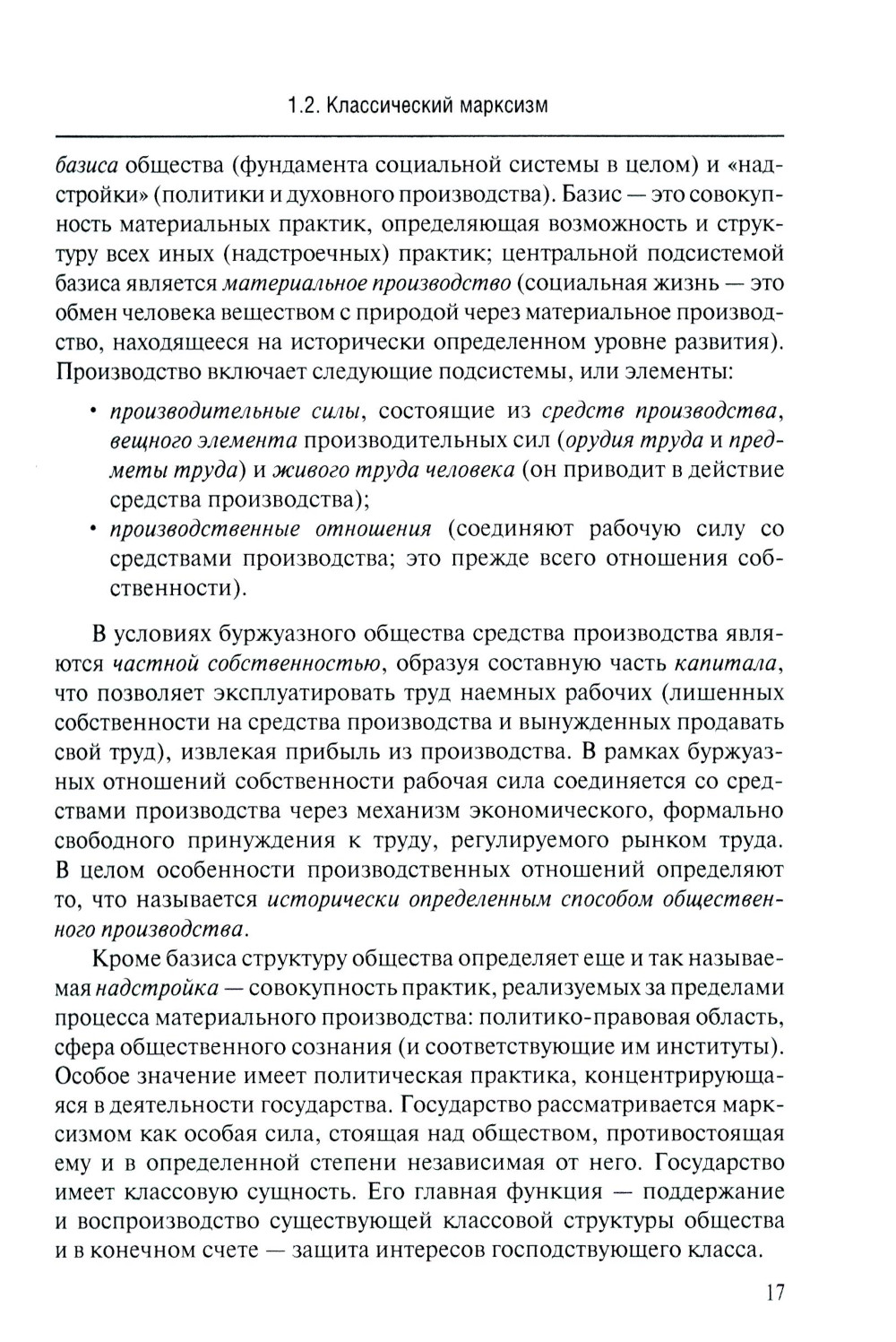 1.2. Классический марксизм

базиса общества (фундамента социальной системы в целом) и «надстройки» (политики и духовного производства). Базис — это совокупность материальных практик, определяющая возможность и структуру всех иных (надстроечных) практик; центральной подсистемой базиса является материальное производство (социальная жизнь — это обмен человека веществом с природой через материальное производство, находящееся на исторически определенном уровне развития). Производство включает следующие подсистемы, или элементы:

• производительные силы, состоящие из средств производства, вещного элемента производительных сил (орудия труда и предметы труда) и живого труда человека (он приводит в действие средства производства);
• производственные отношения (соединяют рабочую силу со средствами производства; это прежде всего отношения собственности).

В условиях буржуазного общества средства производства являются частной собственностью, образуя составную часть капитала, что позволяет эксплуатировать труд наемных рабочих (лишенных собственности на средства производства и вынужденных продавать свой труд), извлекая прибыль из производства. В рамках буржуазных отношений собственности рабочая сила соединяется со средствами производства через механизм экономического, формально свободного принуждения к труду, регулируемого рынком труда. В целом особенности производственных отношений определяют то, что называется исторически определенным способом общественного производства.

Кроме базиса структуру общества определяет еще и так называемая надстройка — совокупность практик, реализуемых за пределами процесса материального производства: политико-правовая область, сфера общественного сознания (и соответствующие им институты). Особое значение имеет политическая практика, концентрирующаяся в деятельности государства. Государство рассматривается марксизмом как особая сила, стоящая над обществом, противостоящая ему и в определенной степени независимая от него. Государство имеет классовую сущность. Его главная функция — поддержание и воспроизводство существующей классовой структуры общества и в конечном счете — защита интересов господствующего класса.

17